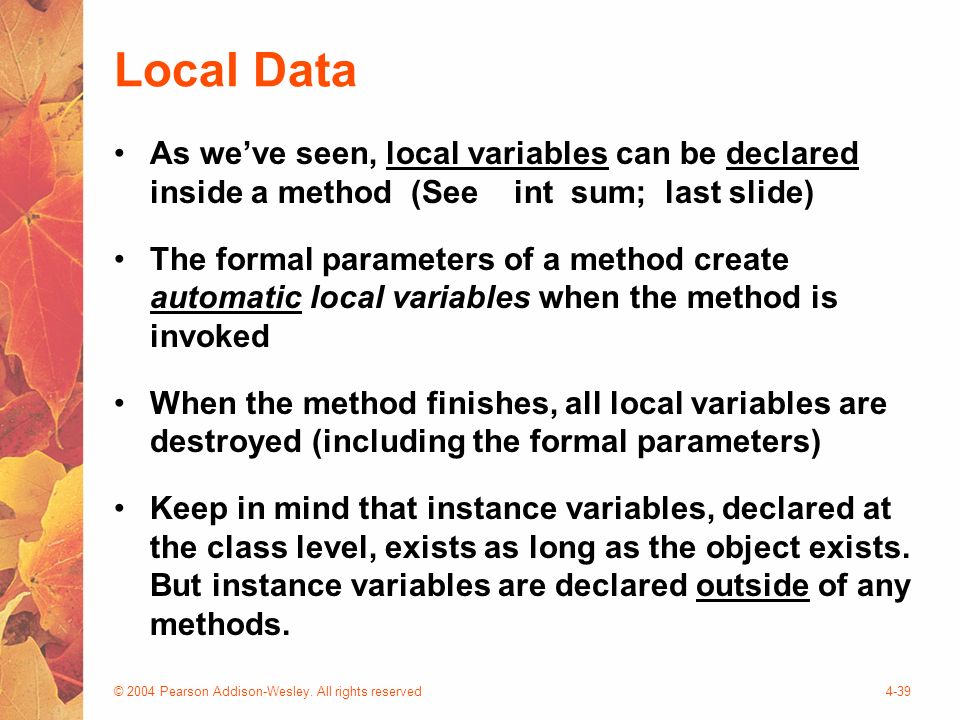 Local Data

• As we've seen, local variables can be declared inside a method (See int sum; last slide)

• The formal parameters of a method create automatic local variables when the method is invoked

• When the method finishes, all local variables are destroyed (including the formal parameters)

• Keep in mind that instance variables, declared at the class level, exists as long as the object exists. But instance variables are declared outside of any methods.

© 2004 Pearson Addison-Wesley. All rights reserved

4-39